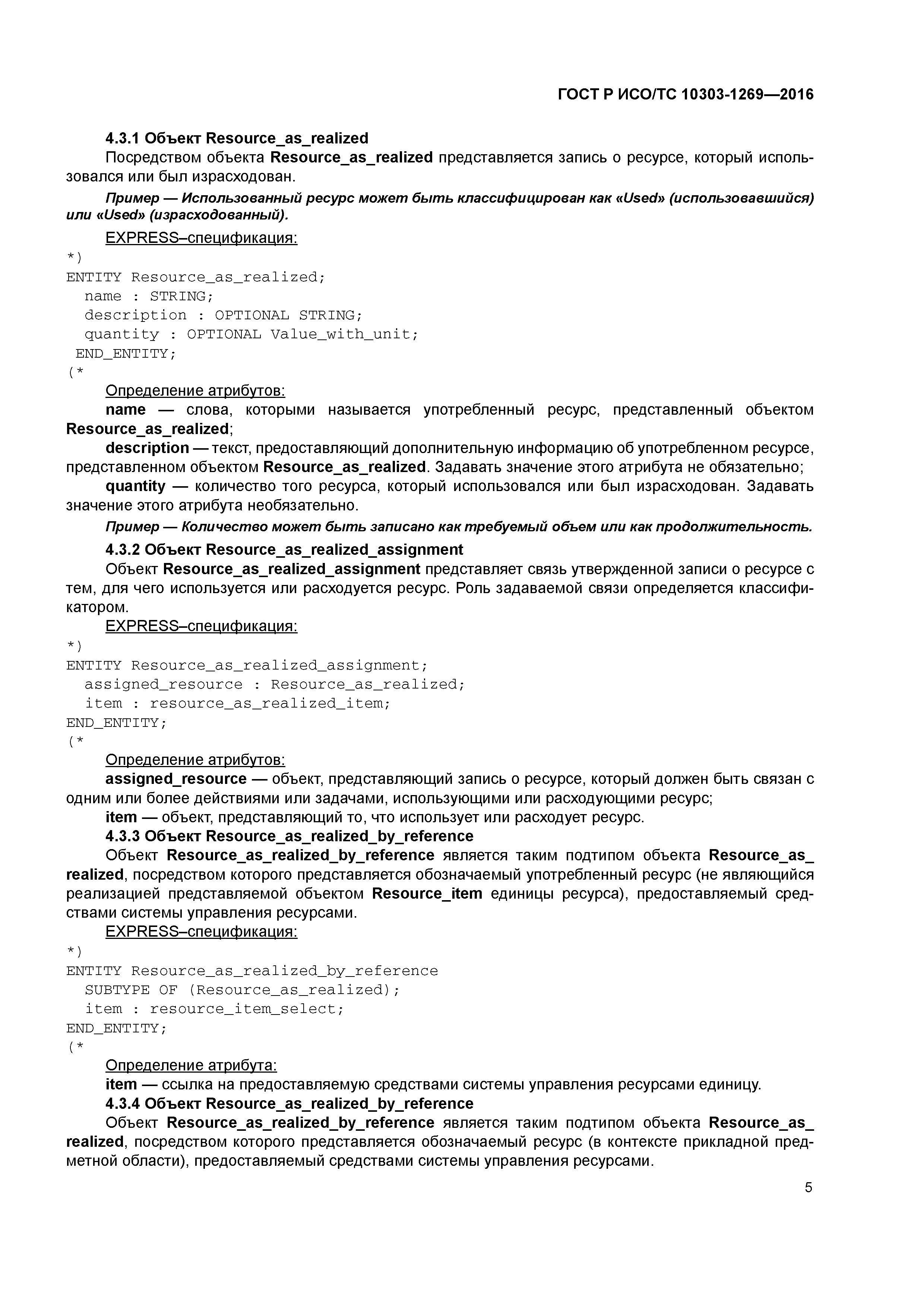 ГОСТ Р ИСО/ТС 10303-1269—2016

4.3.1 Объект Resource_as_realized

Посредством объекта Resource_as_realized представляется запись о ресурсе, который использовался или был израсходован.

Пример — Использованный ресурс может быть классифицирован как «Used» (использовавшийся) или «Used» (израсходованный).

EXPRESS–спецификация:

*)
ENTITY Resource_as_realized;
  name : STRING;
  description : OPTIONAL STRING;
  quantity : OPTIONAL Value_with_unit;
 END_ENTITY;
(*

Определение атрибутов:

name — слова, которыми называется употребленный ресурс, представленный объектом Resource_as_realized;

description — текст, предоставляющий дополнительную информацию об употребленном ресурсе, представленном объектом Resource_as_realized. Задавать значение этого атрибута не обязательно;

quantity — количество того ресурса, который использовался или был израсходован. Задавать значение этого атрибута необязательно.

Пример — Количество может быть записано как требуемый объем или как продолжительность.

4.3.2 Объект Resource_as_realized_assignment

Объект Resource_as_realized_assignment представляет связь утвержденной записи о ресурсе с тем, для чего используется или расходуется ресурс. Роль задаваемой связи определяется классификатором.

EXPRESS–спецификация:

*)
ENTITY Resource_as_realized_assignment;
  assigned_resource : Resource_as_realized;
  item : resource_as_realized_item;
END_ENTITY;
(*

Определение атрибутов:

assigned_resource — объект, представляющий запись о ресурсе, который должен быть связан с одним или более действиями или задачами, использующими или расходующими ресурс;

item — объект, представляющий то, что использует или расходует ресурс.

4.3.3 Объект Resource_as_realized_by_reference

Объект Resource_as_realized_by_reference является таким подтипом объекта Resource_as_realized, посредством которого представляется обозначаемый употребленный ресурс (не являющийся реализацией представляемой объектом Resource_item единицы ресурса), предоставляемый средствами системы управления ресурсами.

EXPRESS–спецификация:

*)
ENTITY Resource_as_realized_by_reference
  SUBTYPE OF (Resource_as_realized);
  item : resource_item_select;
END_ENTITY;
(*

Определение атрибута:

item — ссылка на предоставляемую средствами системы управления ресурсами единицу.

4.3.4 Объект Resource_as_realized_by_reference

Объект Resource_as_realized_by_reference является таким подтипом объекта Resource_as_realized, посредством которого представляется обозначаемый ресурс (в контексте прикладной предметной области), предоставляемый средствами системы управления ресурсами.

5